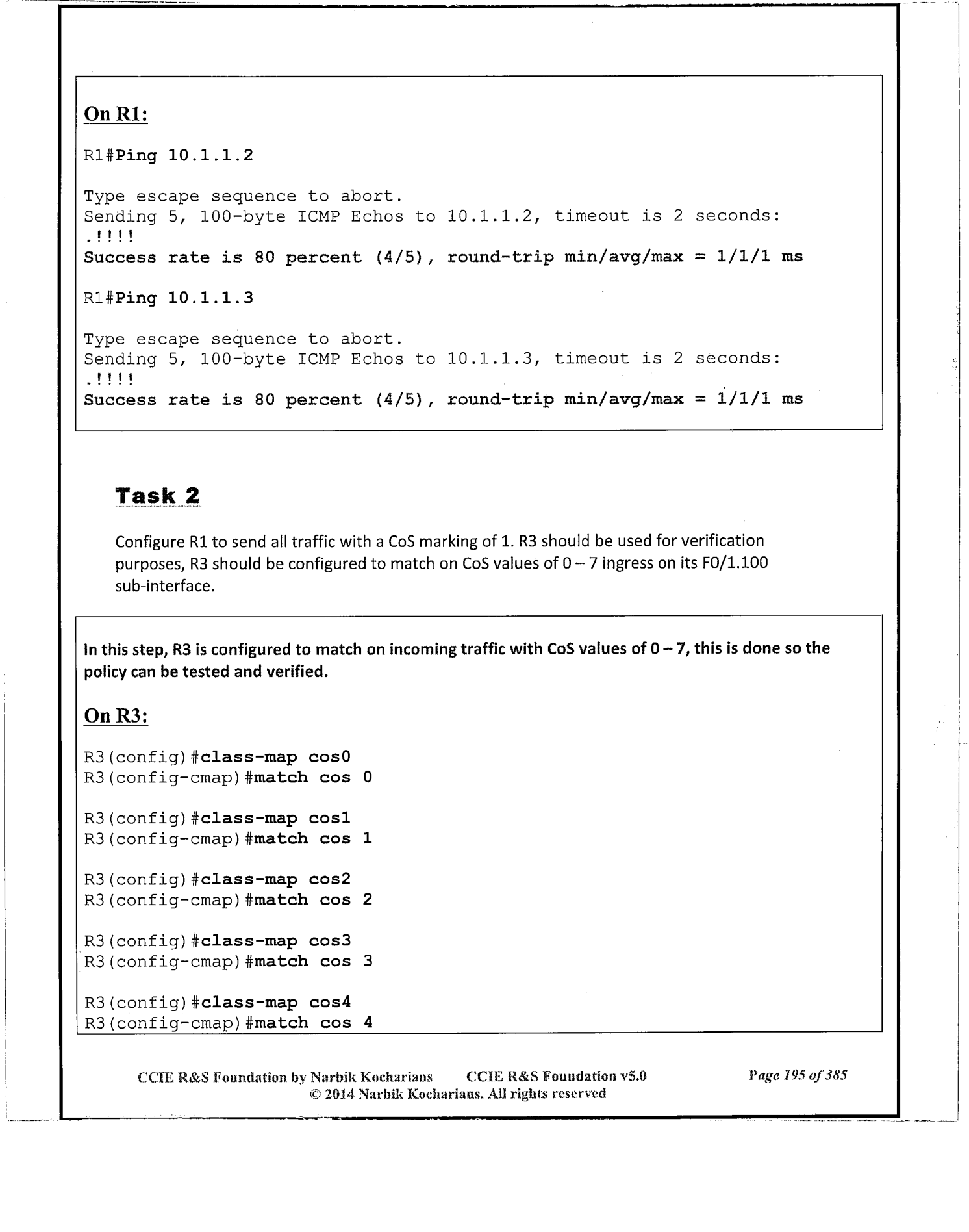 On R1:

R1#Ping 10.1.1.2

Type escape sequence to abort.
Sending 5, 100-byte ICMP Echos to 10.1.1.2, timeout is 2 seconds:
.!!!!
Success rate is 80 percent (4/5), round-trip min/avg/max = 1/1/1 ms

R1#Ping 10.1.1.3

Type escape sequence to abort.
Sending 5, 100-byte ICMP Echos to 10.1.1.3, timeout is 2 seconds:
.!!!!
Success rate is 80 percent (4/5), round-trip min/avg/max = 1/1/1 ms

Task 2

Configure R1 to send all traffic with a CoS marking of 1. R3 should be used for verification purposes, R3 should be configured to match on CoS values of 0 – 7 ingress on its F0/1.100 sub-interface.

In this step, R3 is configured to match on incoming traffic with CoS values of 0 – 7, this is done so the policy can be tested and verified.

On R3:

R3(config)#class-map cos0
R3(config-cmap)#match cos 0

R3(config)#class-map cos1
R3(config-cmap)#match cos 1

R3(config)#class-map cos2
R3(config-cmap)#match cos 2

R3(config)#class-map cos3
R3(config-cmap)#match cos 3

R3(config)#class-map cos4
R3(config-cmap)#match cos 4

CCIE R&S Foundation by Narbik Kocharians CCIE R&S Foundation v5.0 Page 195 of 385
© 2014 Narbik Kocharians. All rights reserved